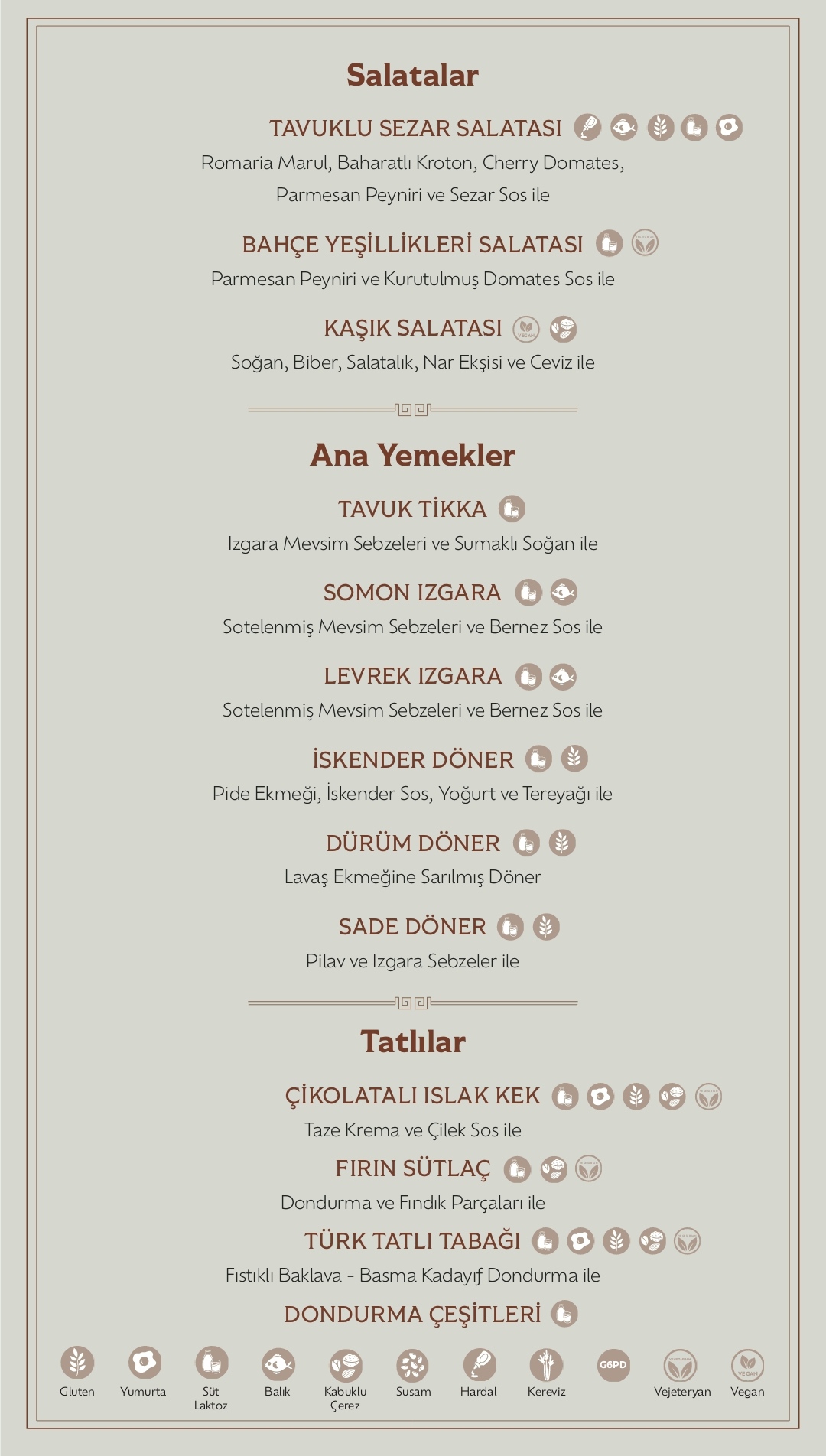 Salatalar

TAVUKLU SEZAR SALATASI
Romaria Marul, Baharatlı Kroton, Cherry Domates, Parmesan Peyniri ve Sezar Sos ile

BAHÇE YEŞİLLİKLERİ SALATASI
Parmesan Peyniri ve Kurutulmuş Domates Sos ile

KAŞIK SALATASI
Soğan, Biber, Salatalık, Nar Ekşisi ve Ceviz ile

Ana Yemekler

TAVUK TİKKA
Izgara Mevsim Sebzeleri ve Sumaklı Soğan ile

SOMON IZGARA
Sotelenmiş Mevsim Sebzeleri ve Bernez Sos ile

LEVREK IZGARA
Sotelenmiş Mevsim Sebzeleri ve Bernez Sos ile

İSKENDER DÖNER
Pide Ekmeği, İskender Sos, Yoğurt ve Tereyağı ile

DÜRÜM DÖNER
Lavaş Ekmeğine Sarılmış Döner

SADE DÖNER
Pilav ve Izgara Sebzeler ile

Tatlılar

ÇİKOLATALI ISLAK KEK
Taze Krema ve Çilek Sos ile

FIRIN SÜTLAÇ
Dondurma ve Fındık Parçaları ile

TÜRK TATLI TABAĞI
Fıstıklı Baklava - Basma Kadayıf Dondurma ile

DONDURMA ÇEŞİTLERİ

Gluten Yumurta Süt Laktoz Balık Kabuklu Çerez Susam Hardal Kereviz G6PD Vejeteryan Vegan